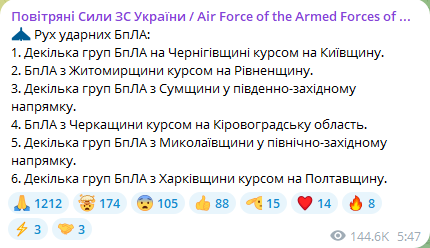 Повітряні Сили ЗС України / Air Force of the Armed Forces of ...
Рух ударних БпЛА:
1. Декілька груп БпЛА на Чернігівщині курсом на Київщину.
2. БпЛА з Житомирщини курсом на Рівненщину.
3. Декілька груп БпЛА з Сумщини у південно-західному напрямку.
4. БпЛА з Черкащини курсом на Кіровоградську область.
5. Декілька груп БпЛА з Миколаївщини у північно-західному напрямку.
6. Декілька груп БпЛА з Харківщини курсом на Полтавщину.

1212 174 105 88 15 14 8
3 3
144.6K 5:47